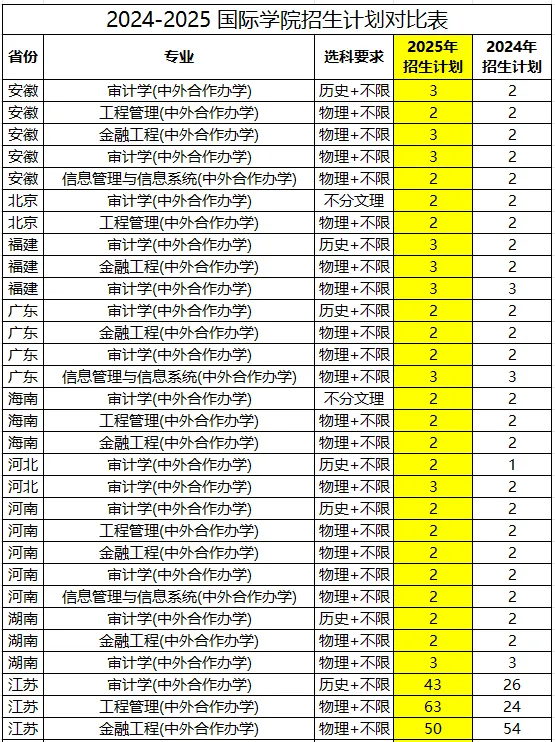 2024-2025 国际学院招生计划对比表

| 省份 | 专业 | 选科要求 | 2025年招生计划 | 2024年招生计划 |
|---|---|---|---|---|
| 安徽 | 审计学(中外合作办学) | 历史+不限 | 3 | 2 |
| 安徽 | 工程管理(中外合作办学) | 物理+不限 | 2 | 2 |
| 安徽 | 金融工程(中外合作办学) | 物理+不限 | 3 | 2 |
| 安徽 | 审计学(中外合作办学) | 物理+不限 | 3 | 2 |
| 安徽 | 信息管理与信息系统(中外合作办学) | 物理+不限 | 2 | 2 |
| 北京 | 审计学(中外合作办学) | 不分文理 | 2 | 2 |
| 北京 | 工程管理(中外合作办学) | 物理+不限 | 2 | 2 |
| 福建 | 审计学(中外合作办学) | 历史+不限 | 3 | 2 |
| 福建 | 金融工程(中外合作办学) | 物理+不限 | 3 | 2 |
| 福建 | 审计学(中外合作办学) | 物理+不限 | 3 | 3 |
| 广东 | 审计学(中外合作办学) | 历史+不限 | 2 | 2 |
| 广东 | 金融工程(中外合作办学) | 物理+不限 | 2 | 2 |
| 广东 | 审计学(中外合作办学) | 物理+不限 | 2 | 2 |
| 广东 | 信息管理与信息系统(中外合作办学) | 物理+不限 | 3 | 3 |
| 海南 | 审计学(中外合作办学) | 不分文理 | 2 | 2 |
| 海南 | 工程管理(中外合作办学) | 物理+不限 | 2 | 2 |
| 海南 | 金融工程(中外合作办学) | 物理+不限 | 2 | 2 |
| 河北 | 审计学(中外合作办学) | 历史+不限 | 2 | 1 |
| 河北 | 审计学(中外合作办学) | 物理+不限 | 3 | 2 |
| 河南 | 审计学(中外合作办学) | 历史+不限 | 2 | 2 |
| 河南 | 工程管理(中外合作办学) | 物理+不限 | 2 | 2 |
| 河南 | 金融工程(中外合作办学) | 物理+不限 | 2 | 2 |
| 河南 | 审计学(中外合作办学) | 物理+不限 | 2 | 2 |
| 河南 | 信息管理与信息系统(中外合作办学) | 物理+不限 | 2 | 2 |
| 湖南 | 审计学(中外合作办学) | 历史+不限 | 2 | 2 |
| 湖南 | 金融工程(中外合作办学) | 物理+不限 | 2 | 2 |
| 湖南 | 审计学(中外合作办学) | 物理+不限 | 3 | 3 |
| 江苏 | 审计学(中外合作办学) | 历史+不限 | 43 | 26 |
| 江苏 | 工程管理(中外合作办学) | 物理+不限 | 63 | 24 |
| 江苏 | 金融工程(中外合作办学) | 物理+不限 | 50 | 54 |